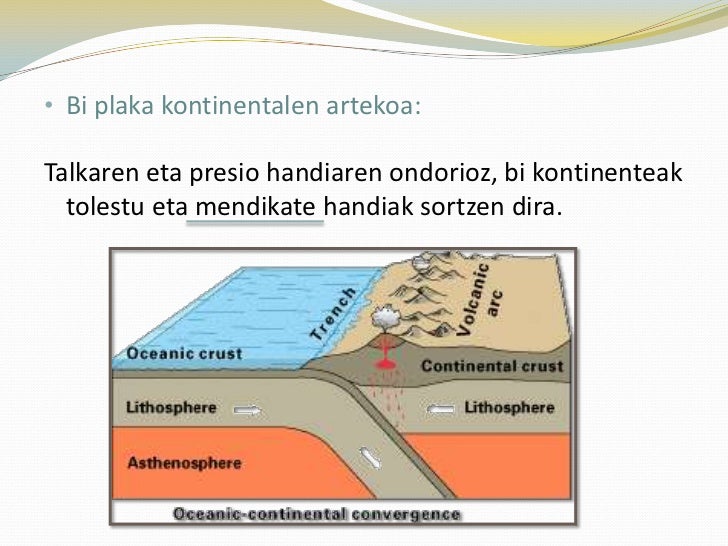 • Bi plaka kontinentalen artekoa:

Talkaren eta presio handiaren ondorioz, bi kontinenteak tolestu eta mendikate handiak sortzen dira.

Trench

Volcanic arc

Oceanic crust

Continental crust

Lithosphere

Lithosphere

Asthenosphere

Oceanic-continental convergence